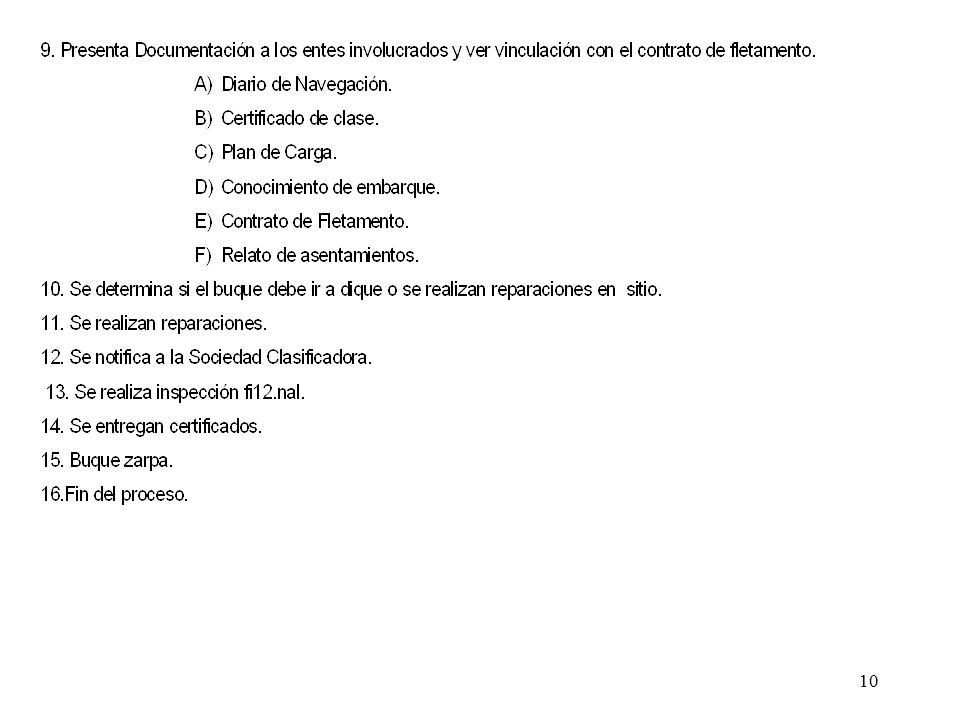 9. Presenta Documentación a los entes involucrados y ver vinculación con el contrato de fletamento.

A) Diario de Navegación.

B) Certificado de clase.

C) Plan de Carga.

D) Conocimiento de embarque.

E) Contrato de Fletamento.

F) Relato de asentamientos.

10. Se determina si el buque debe ir a dique o se realizan reparaciones en sitio.

11. Se realizan reparaciones.

12. Se notifica a la Sociedad Clasificadora.

13. Se realiza inspección fi12.nal.

14. Se entregan certificados.

15. Buque zarpa.

16.Fin del proceso.

10